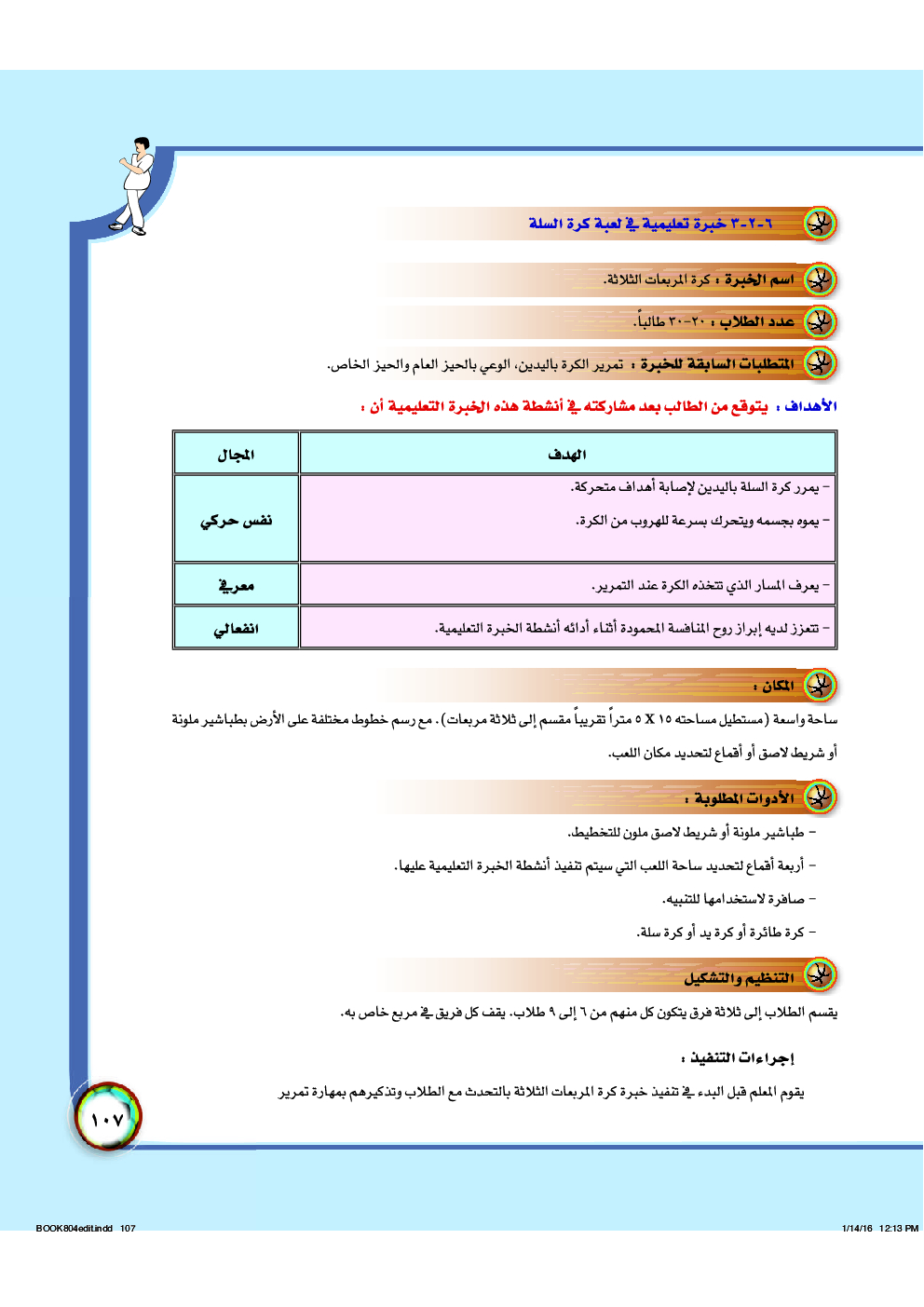 ٦-٢-٣ خبرة تعليمية في لعبة كرة السلة

اسم الخبرة : كرة المربعات الثلاثة.

عدد الطلاب : ٢٠-٣٠ طالباً.

المتطلبات السابقة للخبرة : تمرير الكرة باليدين، الوعي بالحيز العام والحيز الخاص.

الأهداف : يتوقع من الطالب بعد مشاركته في أنشطة هذه الخبرة التعليمية أن :

| الهدف | المجال |
|---|---|
| - يمرر كرة السلة باليدين لإصابة أهداف متحركة. - يموه بجسمه ويتحرك بسرعة للهروب من الكرة. | نفس حركي |
| - يعرف المسار الذي تتخذه الكرة عند التمرير. | معرفي |
| - تتعزز لديه إبراز روح المنافسة المحمودة أثناء أدائه أنشطة الخبرة التعليمية. | انفعالي |

المكان :

ساحة واسعة (مستطيل مساحته ١٥ X ٥ متراً تقريباً مقسم إلى ثلاثة مربعات). مع رسم خطوط مختلفة على الأرض بطباشير ملونة أو شريط لاصق أو أقماع لتحديد مكان اللعب.

الأدوات المطلوبة :

- طباشير ملونة أو شريط لاصق ملون للتخطيط.

- أربعة أقماع لتحديد ساحة اللعب التي سيتم تنفيذ أنشطة الخبرة التعليمية عليها.

- صافرة لاستخدامها للتنبيه.

- كرة طائرة أو كرة يد أو كرة سلة.

التنظيم والتشكيل

يقسم الطلاب إلى ثلاثة فرق يتكون كل منهم من ٦ إلى ٩ طلاب. يقف كل فريق في مربع خاص به.

إجراءات التنفيذ :

يقوم المعلم قبل البدء في تنفيذ خبرة كرة المربعات الثلاثة بالتحدث مع الطلاب وتذكيرهم بمهارة تمرير

١٠٧

BOOK804edit.indd 107 1/14/16 12:13 PM